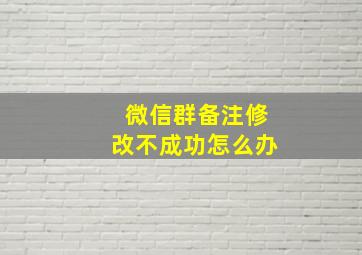 微信群备注修改不成功怎么办